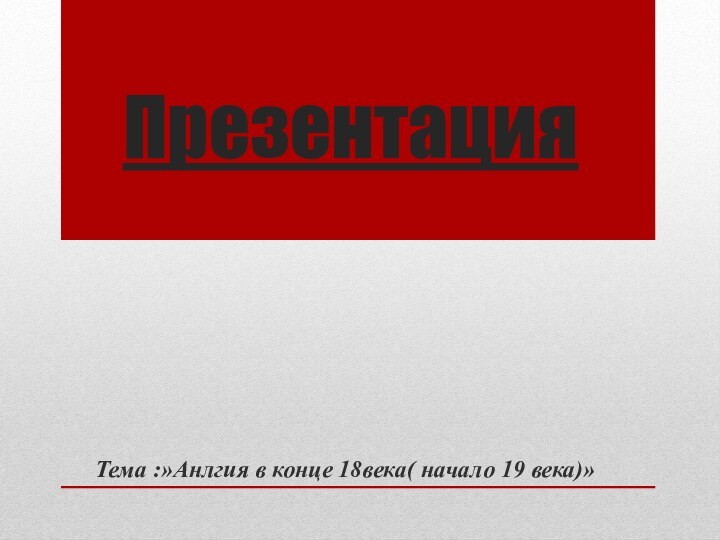 Презентация

Тема :»Анлгия в конце 18века( начало 19 века)»